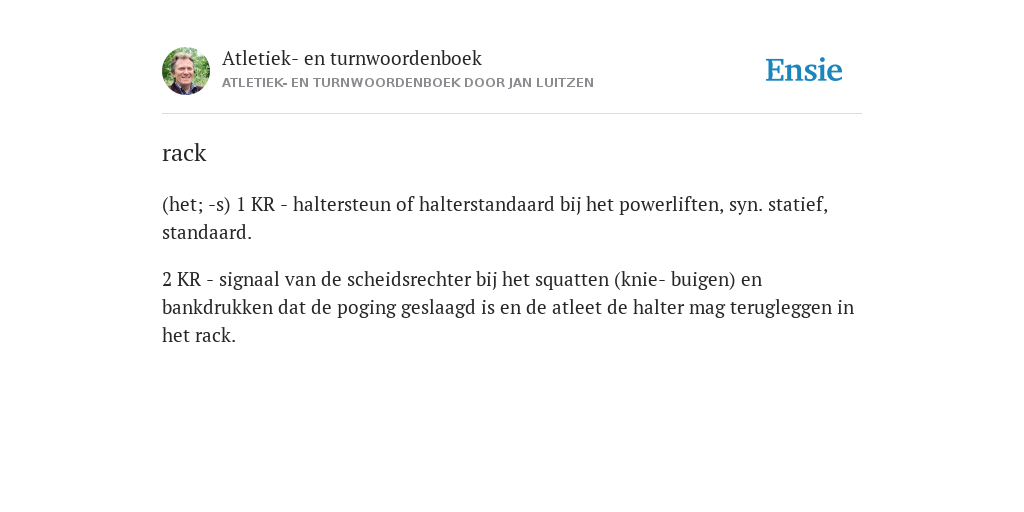 Atletiek- en turnwoordenboek
ATLETIEK- EN TURNWOORDENBOEK DOOR JAN LUITZEN

Ensie

rack

(het; -s) 1 KR - haltersteun of halterstandaard bij het powerliften, syn. statief, standaard.

2 KR - signaal van de scheidsrechter bij het squatten (knie- buigen) en bankdrukken dat de poging geslaagd is en de atleet de halter mag terugleggen in het rack.